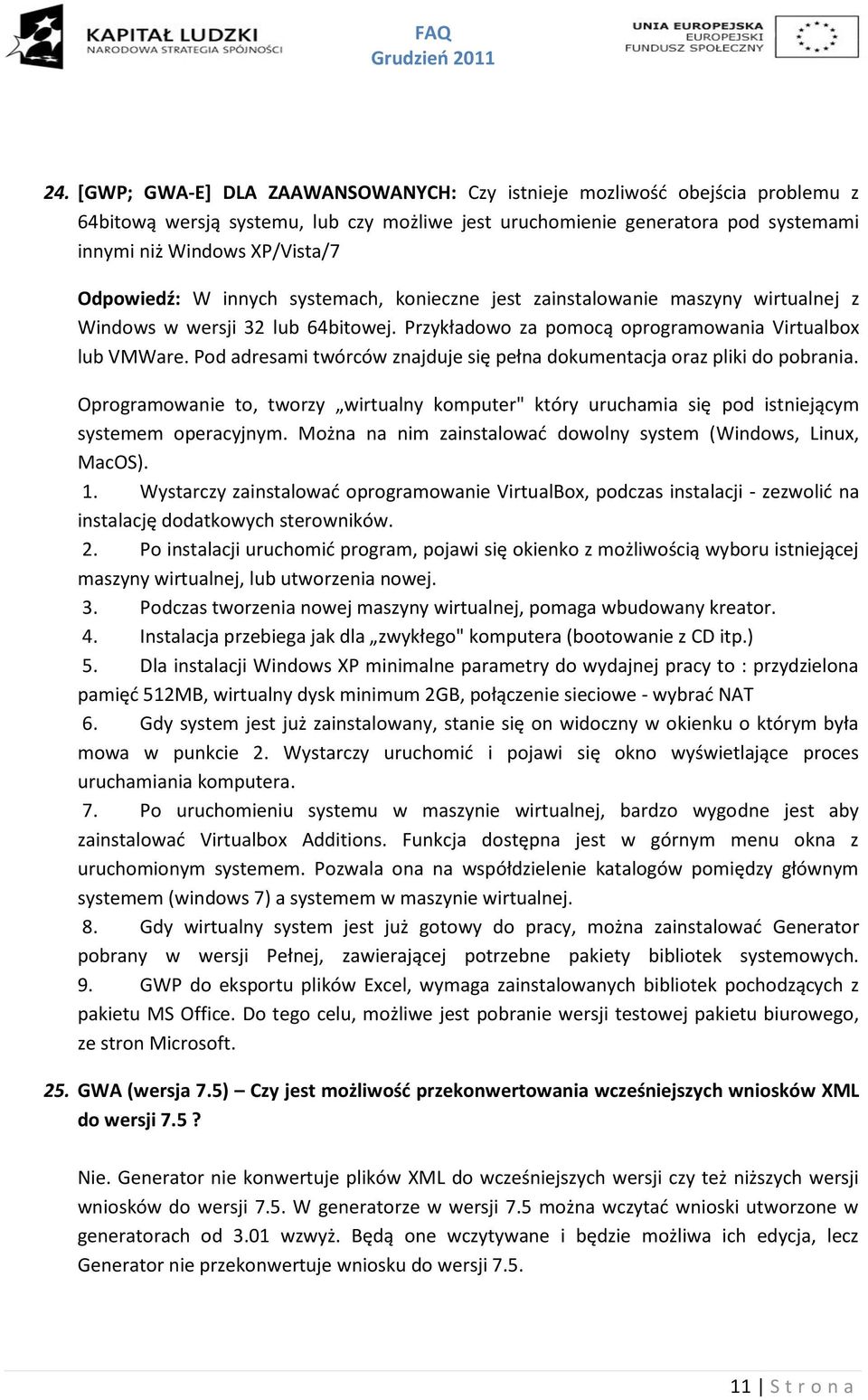 KAPITAŁ LUDZKI
NARODOWA STRATEGIA SPÓJNOŚCI

FAQ
Grudzień 2011

UNIA EUROPEJSKA
EUROPEJSKI
FUNDUSZ SPOŁECZNY

24. [GWP; GWA-E] DLA ZAAWANSOWANYCH: Czy istnieje mozliwość obejścia problemu z 64bitową wersją systemu, lub czy możliwe jest uruchomienie generatora pod systemami innymi niż Windows XP/Vista/7

Odpowiedź: W innych systemach, konieczne jest zainstalowanie maszyny wirtualnej z Windows w wersji 32 lub 64bitowej. Przykładowo za pomocą oprogramowania Virtualbox lub VMWare. Pod adresami twórców znajduje się pełna dokumentacja oraz pliki do pobrania.

Oprogramowanie to, tworzy „wirtualny komputer" który uruchamia się pod istniejącym systemem operacyjnym. Można na nim zainstalować dowolny system (Windows, Linux, MacOS).
1. Wystarczy zainstalować oprogramowanie VirtualBox, podczas instalacji - zezwolić na instalację dodatkowych sterowników.
2. Po instalacji uruchomić program, pojawi się okienko z możliwością wyboru istniejącej maszyny wirtualnej, lub utworzenia nowej.
3. Podczas tworzenia nowej maszyny wirtualnej, pomaga wbudowany kreator.
4. Instalacja przebiega jak dla „zwykłego" komputera (bootowanie z CD itp.)
5. Dla instalacji Windows XP minimalne parametry do wydajnej pracy to : przydzielona pamięć 512MB, wirtualny dysk minimum 2GB, połączenie sieciowe - wybrać NAT
6. Gdy system jest już zainstalowany, stanie się on widoczny w okienku o którym była mowa w punkcie 2. Wystarczy uruchomić i pojawi się okno wyświetlające proces uruchamiania komputera.
7. Po uruchomieniu systemu w maszynie wirtualnej, bardzo wygodne jest aby zainstalować Virtualbox Additions. Funkcja dostępna jest w górnym menu okna z uruchomionym systemem. Pozwala ona na współdzielenie katalogów pomiędzy głównym systemem (windows 7) a systemem w maszynie wirtualnej.
8. Gdy wirtualny system jest już gotowy do pracy, można zainstalować Generator pobrany w wersji Pełnej, zawierającej potrzebne pakiety bibliotek systemowych.
9. GWP do eksportu plików Excel, wymaga zainstalowanych bibliotek pochodzących z pakietu MS Office. Do tego celu, możliwe jest pobranie wersji testowej pakietu biurowego, ze stron Microsoft.

25. GWA (wersja 7.5) – Czy jest możliwość przekonwertowania wcześniejszych wniosków XML do wersji 7.5 ?

Nie. Generator nie konwertuje plików XML do wcześniejszych wersji czy też niższych wersji wniosków do wersji 7.5. W generatorze w wersji 7.5 można wczytać wnioski utworzone w generatorach od 3.01 wzwyż. Będą one wczytywane i będzie możliwa ich edycja, lecz Generator nie przekonwertuje wniosku do wersji 7.5.

11 | S t r o n a